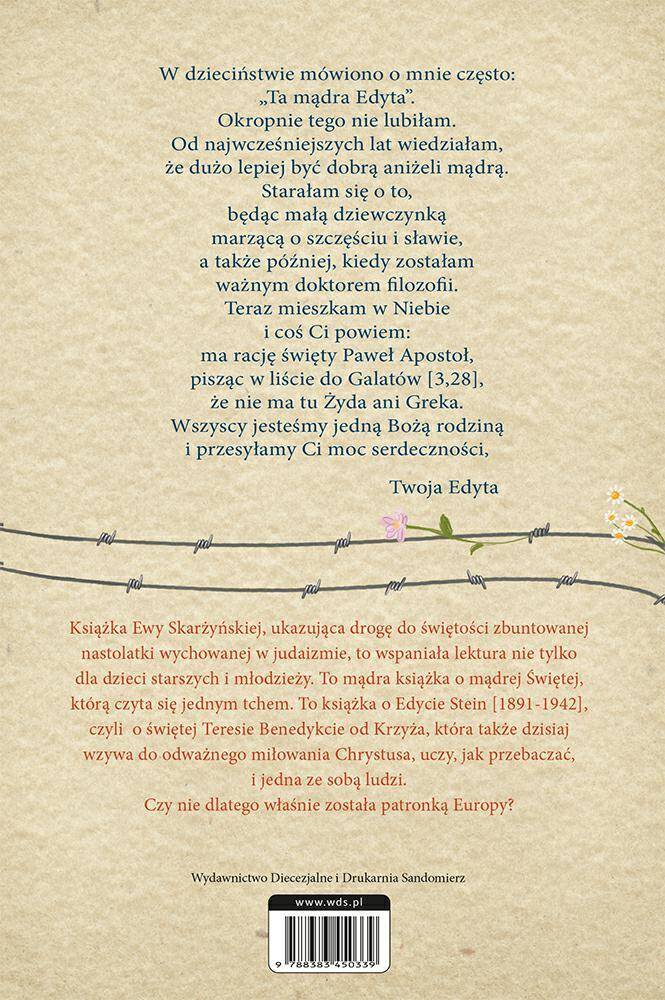 W dzieciństwie mówiono o mnie często:
„Ta mądra Edyta".
Okropnie tego nie lubiłam.
Od najwcześniejszych lat wiedziałam,
że dużo lepiej być dobrą aniżeli mądrą.
Starałam się o to,
będąc małą dziewczynką
marzącą o szczęściu i sławie,
a także później, kiedy zostałam
ważnym doktorem filozofii.
Teraz mieszkam w Niebie
i coś Ci powiem:
ma rację święty Paweł Apostoł,
pisząc w liście do Galatów [3,28],
że nie ma tu Żyda ani Greka.
Wszyscy jesteśmy jedną Bożą rodziną
i przesyłamy Ci moc serdeczności,

Twoja Edyta

Książka Ewy Skarżyńskiej, ukazująca drogę do świętości zbuntowanej nastolatki wychowanej w judaizmie, to wspaniała lektura nie tylko dla dzieci starszych i młodzieży. To mądra książka o mądrej Świętej, którą czyta się jednym tchem. To książka o Edycie Stein [1891-1942], czyli o świętej Teresie Benedykcie od Krzyża, która także dzisiaj wzywa do odważnego miłowania Chrystusa, uczy, jak przebaczać, i jedna ze sobą ludzi.
Czy nie dlatego właśnie została patronką Europy?

Wydawnictwo Diecezjalne i Drukarnia Sandomierz

www.wds.pl

9 788383 450339